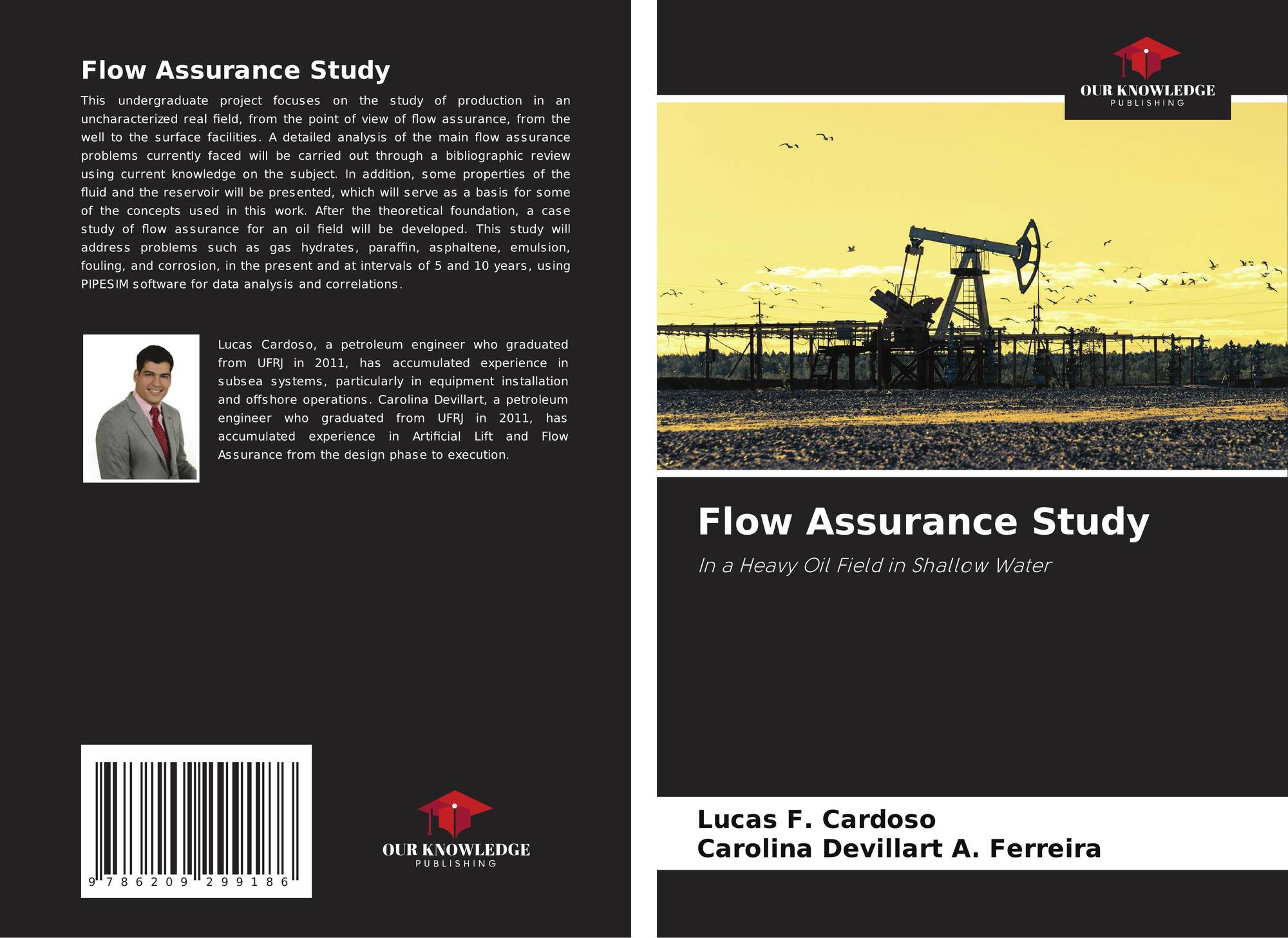 Flow Assurance Study

This undergraduate project focuses on the study of production in an uncharacterized real field, from the point of view of flow assurance, from the well to the surface facilities. A detailed analysis of the main flow assurance problems currently faced will be carried out through a bibliographic review using current knowledge on the subject. In addition, some properties of the fluid and the reservoir will be presented, which will serve as a basis for some of the concepts used in this work. After the theoretical foundation, a case study of flow assurance for an oil field will be developed. This study will address problems such as gas hydrates, paraffin, asphaltene, emulsion, fouling, and corrosion, in the present and at intervals of 5 and 10 years, using PIPESIM software for data analysis and correlations.

Lucas Cardoso, a petroleum engineer who graduated from UFRJ in 2011, has accumulated experience in subsea systems, particularly in equipment installation and offshore operations. Carolina Devillart, a petroleum engineer who graduated from UFRJ in 2011, has accumulated experience in Artificial Lift and Flow Assurance from the design phase to execution.

9 786209 299186

OUR KNOWLEDGE
PUBLISHING

OUR KNOWLEDGE
PUBLISHING

Flow Assurance Study

In a Heavy Oil Field in Shallow Water

Lucas F. Cardoso
Carolina Devillart A. Ferreira